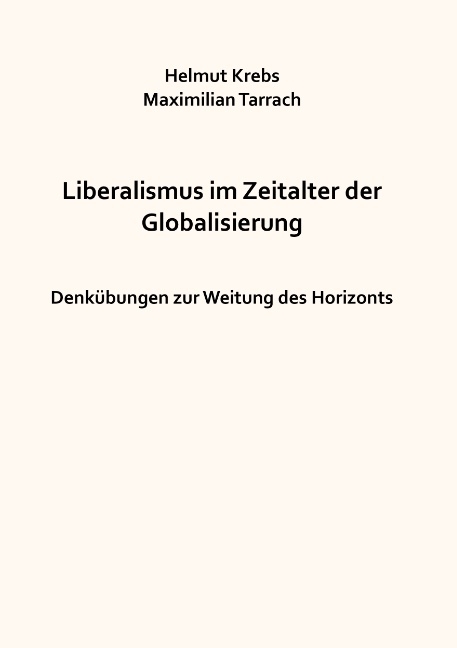 Helmut Krebs
Maximilian Tarrach

Liberalismus im Zeitalter der Globalisierung

Denkübungen zur Weitung des Horizonts